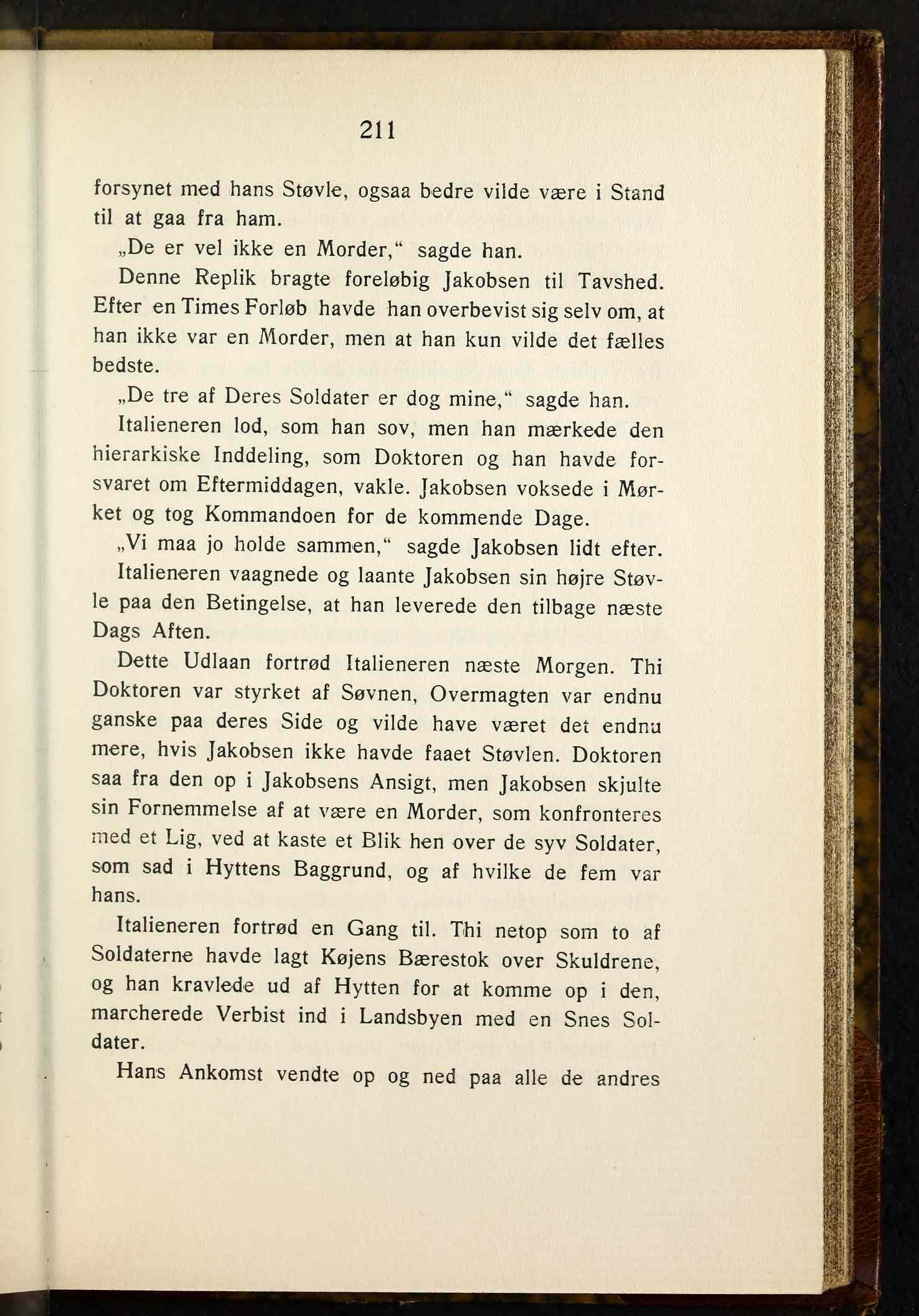 211

forsynet med hans Støvle, ogsaa bedre vilde være i Stand til at gaa fra ham.

„De er vel ikke en Morder,“ sagde han.

Denne Replik bragte foreløbig Jakobsen til Tavshed. Efter en Times Forløb havde han overbevist sig selv om, at han ikke var en Morder, men at han kun vilde det fælles bedste.

„De tre af Deres Soldater er dog mine,“ sagde han.

Italieneren lod, som han sov, men han mærkede den hierarkiske Inddeling, som Doktoren og han havde forsvaret om Eftermiddagen, vakle. Jakobsen voksede i Mørket og tog Kommandoen for de kommende Dage.

„Vi maa jo holde sammen,“ sagde Jakobsen lidt efter.

Italieneren vaagnede og laante Jakobsen sin højre Støvle paa den Betingelse, at han leverede den tilbage næste Dags Aften.

Dette Udlaan fortrød Italieneren næste Morgen. Thi Doktoren var styrket af Søvnen, Overmagten var endnu ganske paa deres Side og vilde have været det endnu mere, hvis Jakobsen ikke havde faaet Støvlen. Doktoren saa fra den op i Jakobsens Ansigt, men Jakobsen skjulte sin Fornemmelse af at være en Morder, som konfronteres med et Lig, ved at kaste et Blik hen over de syv Soldater, som sad i Hyttens Baggrund, og af hvilke de fem var hans.

Italieneren fortrød en Gang til. Thi netop som to af Soldaterne havde lagt Køjens Bærestok over Skuldrene, og han kravlede ud af Hytten for at komme op i den, marcherede Verbist ind i Landsbyen med en Snes Soldater.

Hans Ankomst vendte op og ned paa alle de andres